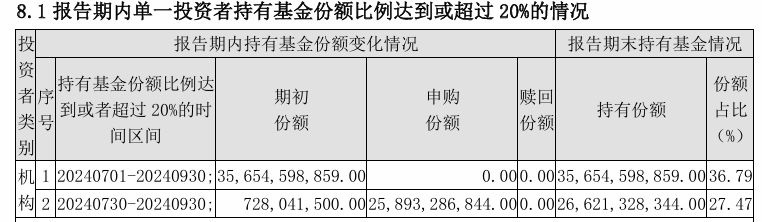 8.1 报告期内单一投资者持有基金份额比例达到或超过 20%的情况

| 投资者类别 | 报告期内持有基金份额变化情况 | | | | | 报告期末持有基金情况 | |
|---|---|---|---|---|---|---|---|
| | 序号 | 持有基金份额比例达到或者超过 20%的时间区间 | 期初份额 | 申购份额 | 赎回份额 | 持有份额 | 份额占比（%） |
| 机构 | 1 | 20240701-20240930; | 35,654,598,859.00 | 0.00 | 0.00 | 35,654,598,859.00 | 36.79 |
| | 2 | 20240730-20240930; | 728,041,500.00 | 25,893,286,844.00 | 0.00 | 26,621,328,344.00 | 27.47 |